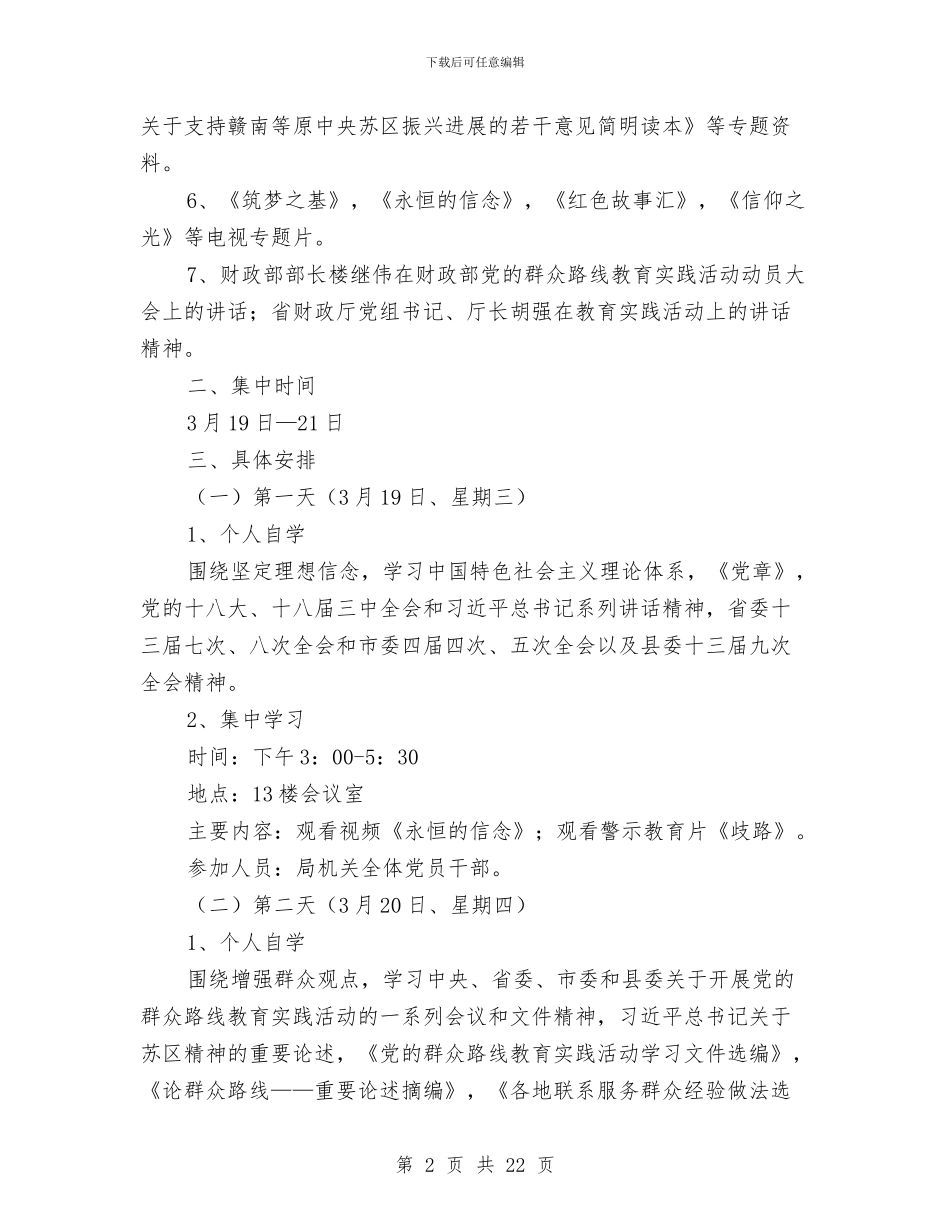 下载后可任意编辑

关于支持赣南等原中央苏区振兴进展的若干意见简明读本》等专题资料。

6、《筑梦之基》，《永恒的信念》，《红色故事汇》，《信仰之光》等电视专题片。

7、财政部部长楼继伟在财政部党的群众路线教育实践活动动员大会上的讲话；省财政厅党组书记、厅长胡强在教育实践活动上的讲话精神。

二、集中时间

3月19日—21日

三、具体安排

（一）第一天（3月19日、星期三）

1、个人自学

围绕坚定理想信念，学习中国特色社会主义理论体系，《党章》，党的十八大、十八届三中全会和习近平总书记系列讲话精神，省委十三届七次、八次全会和市委四届四次、五次全会以及县委十三届九次全会精神。

2、集中学习

时间：下午3：00-5：30

地点：13楼会议室

主要内容：观看视频《永恒的信念》；观看警示教育片《歧路》。

参加人员：局机关全体党员干部。

（二）第二天（3月20日、星期四）

1、个人自学

围绕增强群众观点，学习中央、省委、市委和县委关于开展党的群众路线教育实践活动的一系列会议和文件精神，习近平总书记关于苏区精神的重要论述，《党的群众路线教育实践活动学习文件选编》，《论群众路线——重要论述摘编》，《各地联系服务群众经验做法选

第 2 页 共 22 页